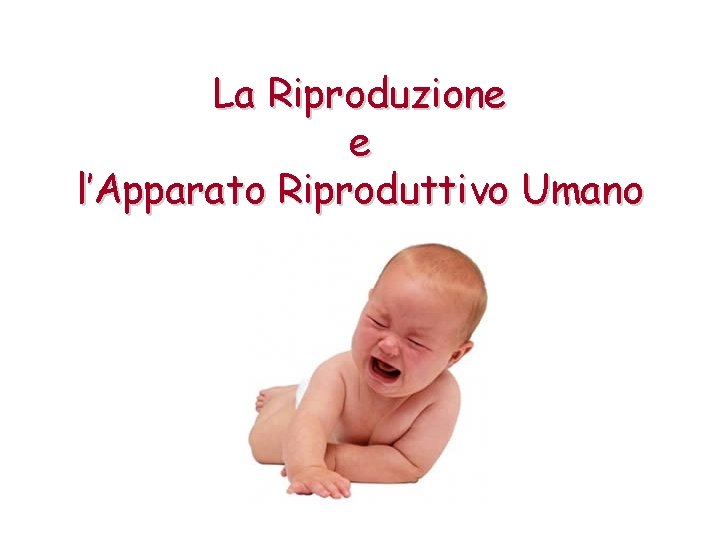 La Riproduzione
e
l'Apparato Riproduttivo Umano